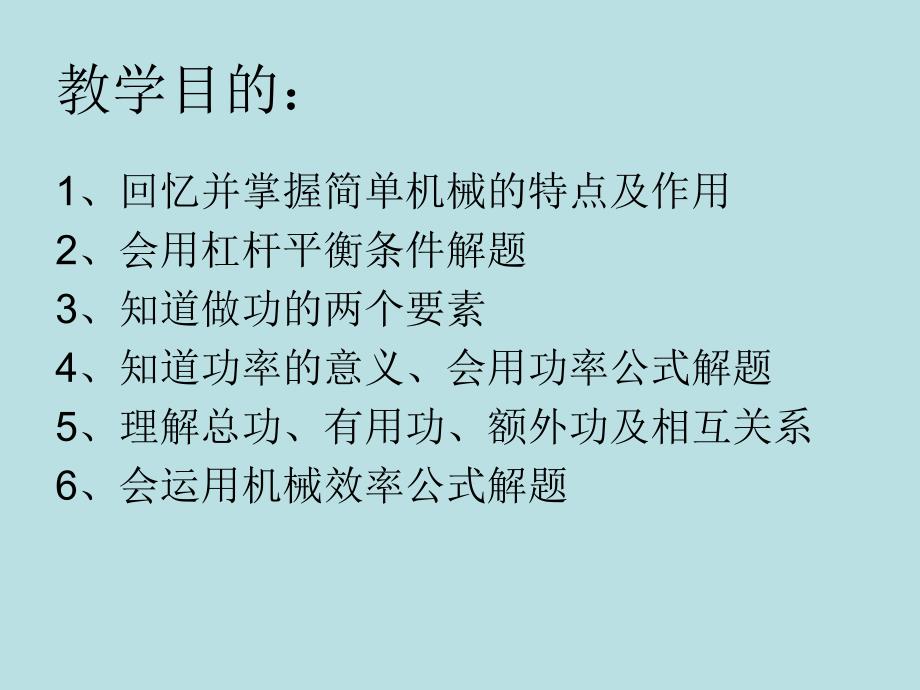 教学目的：

1、回忆并掌握简单机械的特点及作用
2、会用杠杆平衡条件解题
3、知道做功的两个要素
4、知道功率的意义、会用功率公式解题
5、理解总功、有用功、额外功及相互关系
6、会运用机械效率公式解题